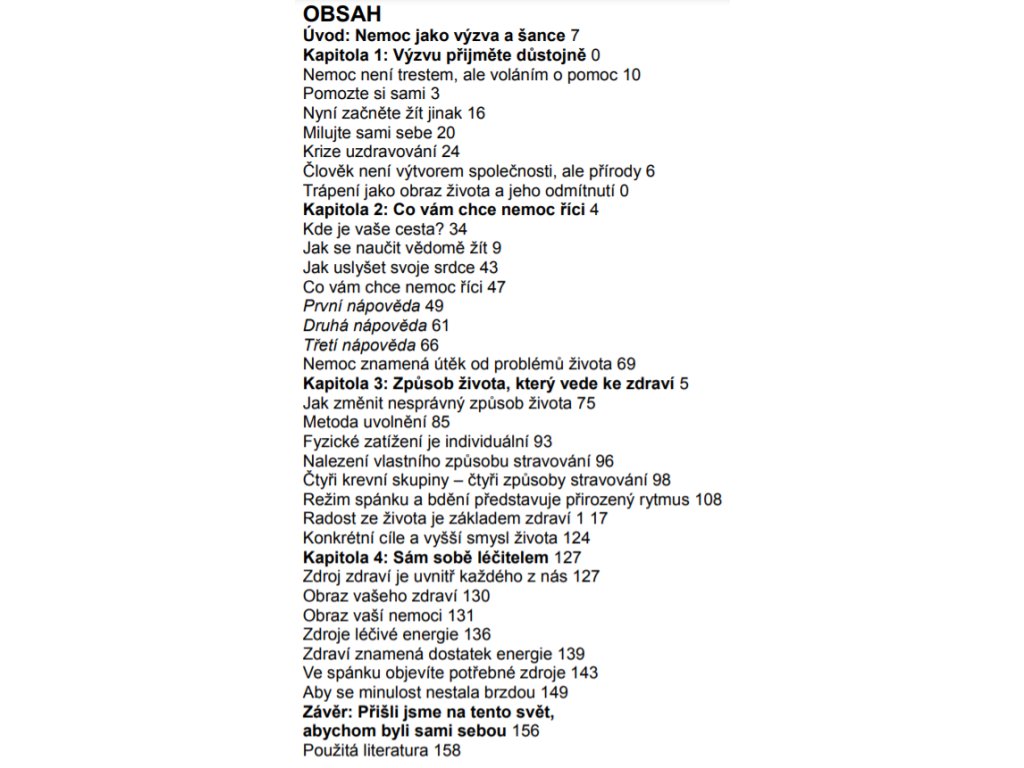 OBSAH
Úvod: Nemoc jako výzva a šance 7
Kapitola 1: Výzvu přijměte důstojně 0
Nemoc není trestem, ale voláním o pomoc 10
Pomozte si sami 3
Nyní začněte žít jinak 16
Milujte sami sebe 20
Krize uzdravování 24
Člověk není výtvorem společnosti, ale přírody 6
Trápení jako obraz života a jeho odmítnutí 0
Kapitola 2: Co vám chce nemoc říci 4
Kde je vaše cesta? 34
Jak se naučit vědomě žít 9
Jak uslyšet svoje srdce 43
Co vám chce nemoc říci 47
První nápověda 49
Druhá nápověda 61
Třetí nápověda 66
Nemoc znamená útěk od problémů života 69
Kapitola 3: Způsob života, který vede ke zdraví 5
Jak změnit nesprávný způsob života 75
Metoda uvolnění 85
Fyzické zatížení je individuální 93
Nalezení vlastního způsobu stravování 96
Čtyři krevní skupiny – čtyři způsoby stravování 98
Režim spánku a bdění představuje přirozený rytmus 108
Radost ze života je základem zdraví 1 17
Konkrétní cíle a vyšší smysl života 124
Kapitola 4: Sám sobě léčitelem 127
Zdroj zdraví je uvnitř každého z nás 127
Obraz vašeho zdraví 130
Obraz vaší nemoci 131
Zdroje léčivé energie 136
Zdraví znamená dostatek energie 139
Ve spánku objevíte potřebné zdroje 143
Aby se minulost nestala brzdou 149
Závěr: Přišli jsme na tento svět, abychom byli sami sebou 156
Použitá literatura 158